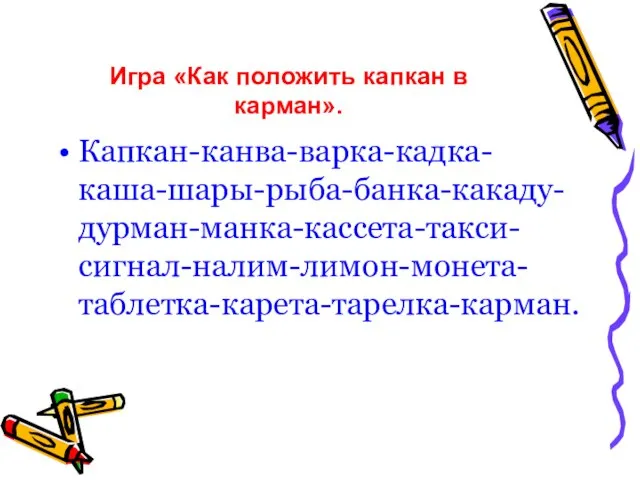 Игра «Как положить капкан в карман».

• Капкан-канва-варка-кадка-каша-шары-рыба-банка-какаду-дурман-манка-кассета-такси-сигнал-налим-лимон-монета-таблетка-карета-тарелка-карман.